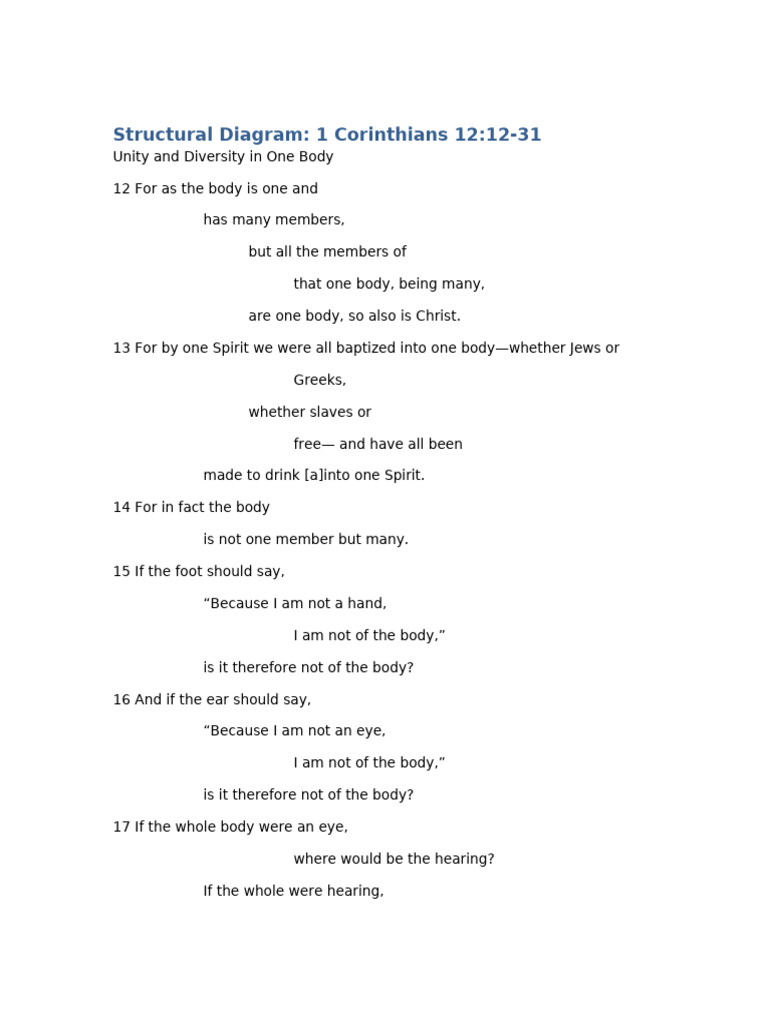 Structural Diagram: 1 Corinthians 12:12-31
Unity and Diversity in One Body

12 For as the body is one and

has many members,

but all the members of

that one body, being many,

are one body, so also is Christ.

13 For by one Spirit we were all baptized into one body—whether Jews or

Greeks,

whether slaves or

free— and have all been

made to drink [a]into one Spirit.

14 For in fact the body

is not one member but many.

15 If the foot should say,

“Because I am not a hand,

I am not of the body,”

is it therefore not of the body?

16 And if the ear should say,

“Because I am not an eye,

I am not of the body,”

is it therefore not of the body?

17 If the whole body were an eye,

where would be the hearing?

If the whole were hearing,